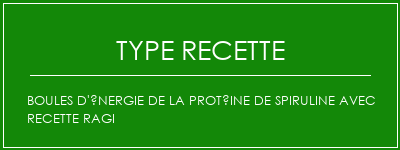 TYPE RECETTE

BOULES D'?NERGIE DE LA PROT?INE DE SPIRULINE AVEC RECETTE RAGI